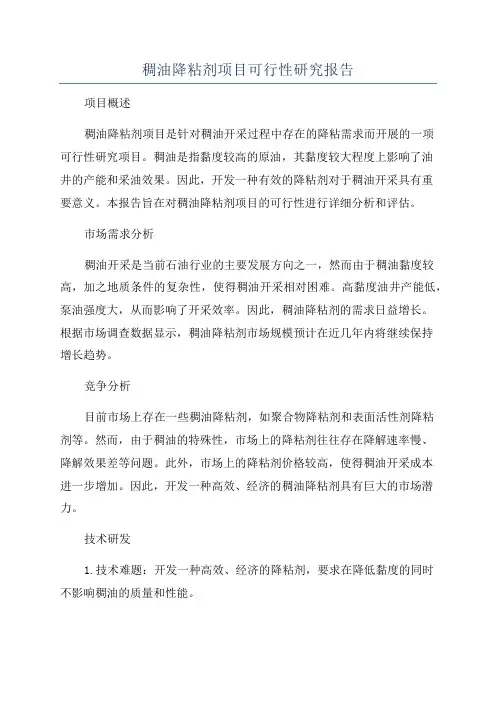 稠油降粘剂项目可行性研究报告

项目概述

稠油降粘剂项目是针对稠油开采过程中存在的降粘需求而开展的一项可行性研究项目。稠油是指黏度较高的原油，其黏度较大程度上影响了油井的产能和采油效果。因此，开发一种有效的降粘剂对于稠油开采具有重要意义。本报告旨在对稠油降粘剂项目的可行性进行详细分析和评估。

市场需求分析

稠油开采是当前石油行业的主要发展方向之一，然而由于稠油黏度较高，加之地质条件的复杂性，使得稠油开采相对困难。高黏度油井产能低，泵油强度大，从而影响了开采效率。因此，稠油降粘剂的需求日益增长。根据市场调查数据显示，稠油降粘剂市场规模预计在近几年内将继续保持增长趋势。

竞争分析

目前市场上存在一些稠油降粘剂，如聚合物降粘剂和表面活性剂降粘剂等。然而，由于稠油的特殊性，市场上的降粘剂往往存在降解速率慢、降解效果差等问题。此外，市场上的降粘剂价格较高，使得稠油开采成本进一步增加。因此，开发一种高效、经济的稠油降粘剂具有巨大的市场潜力。

技术研发

1.技术难题：开发一种高效、经济的降粘剂，要求在降低黏度的同时不影响稠油的质量和性能。